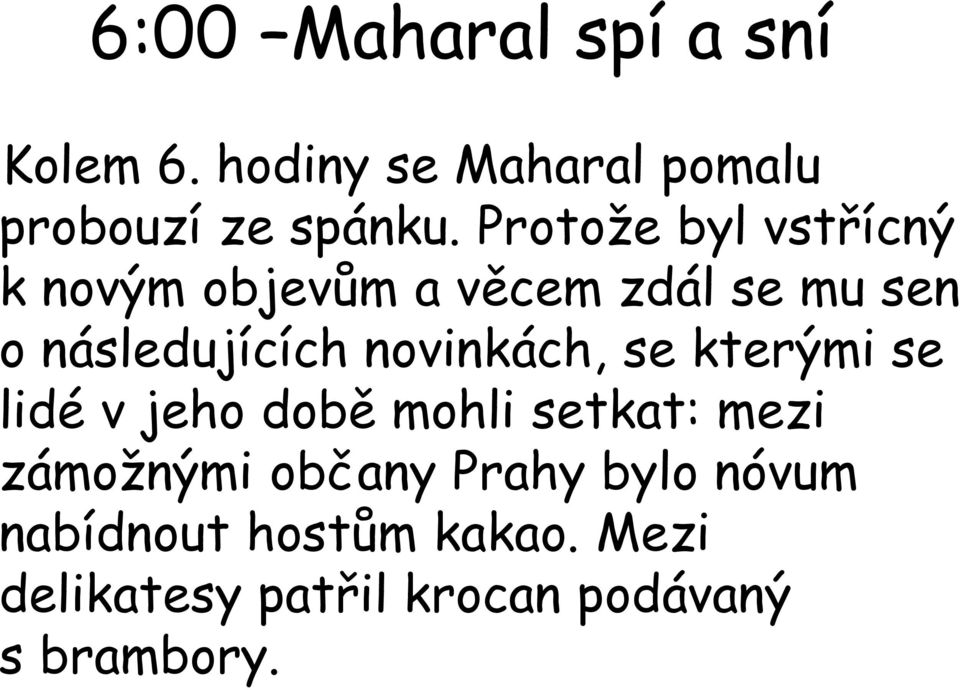 6:00 –Maharal spí a sní

Kolem 6. hodiny se Maharal pomalu probouzí ze spánku. Protože byl vstřícný k novým objevům a věcem zdál se mu sen o následujících novinkách, se kterými se lidé v jeho době mohli setkat: mezi zámožnými občany Prahy bylo nóvum nabídnout hostům kakao. Mezi delikatesy patřil krocan podávaný s brambory.